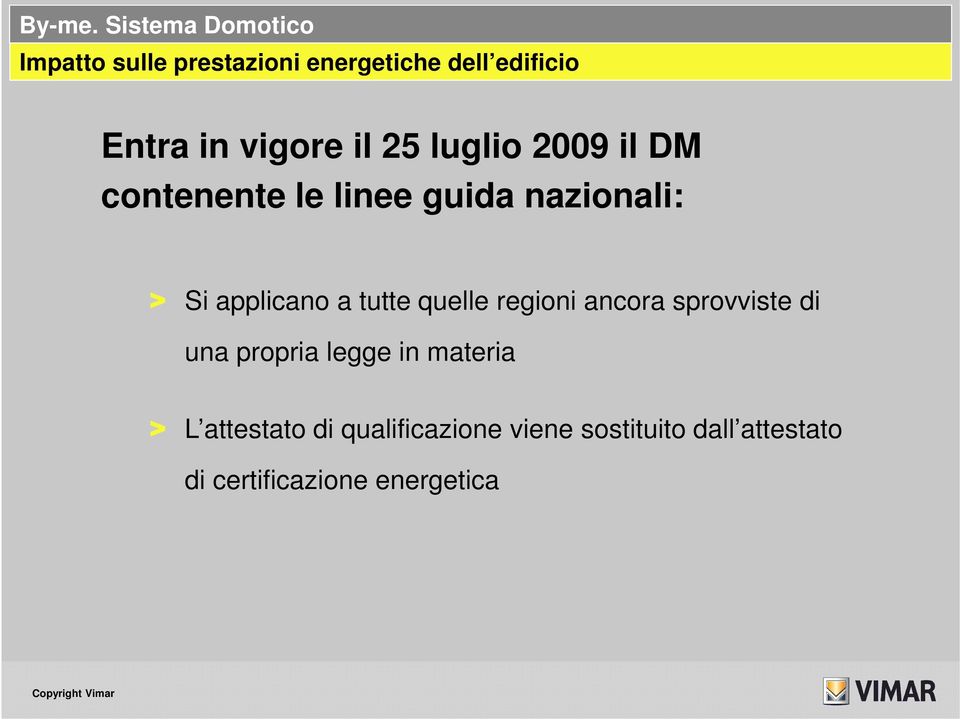 By-me. Sistema Domotico

Impatto sulle prestazioni energetiche dell’edificio

Entra in vigore il 25 luglio 2009 il DM contenente le linee guida nazionali:

> Si applicano a tutte quelle regioni ancora sprovviste di una propria legge in materia

> L’attestato di qualificazione viene sostituito dall’attestato di certificazione energetica

Copyright Vimar

VIMAR